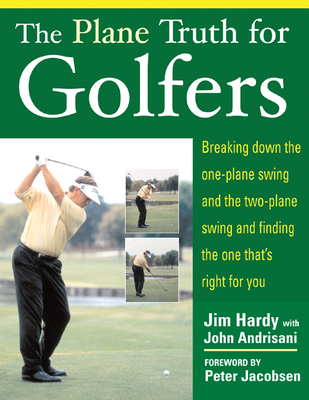 The Plane Truth for Golfers

Breaking down the one-plane swing and the two-plane swing and finding the one that's right for you

Jim Hardy with John Andrisani

FOREWORD BY Peter Jacobsen